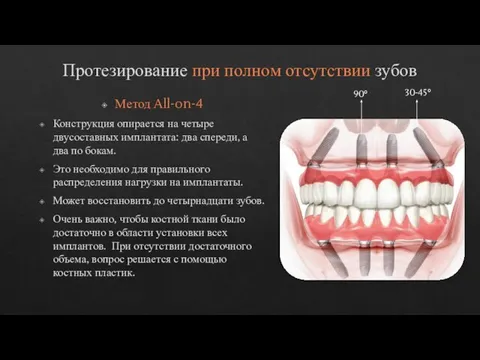 Протезирование при полном отсутствии зубов

Метод All-on-4

Конструкция опирается на четыре двусоставных имплантата: два спереди, а два по бокам.

Это необходимо для правильного распределения нагрузки на имплантаты.

Может восстановить до четырнадцати зубов.

Очень важно, чтобы костной ткани было достаточно в области установки всех имплантов. При отсутствии достаточного объема, вопрос решается с помощью костных пластик.

90°

30-45°